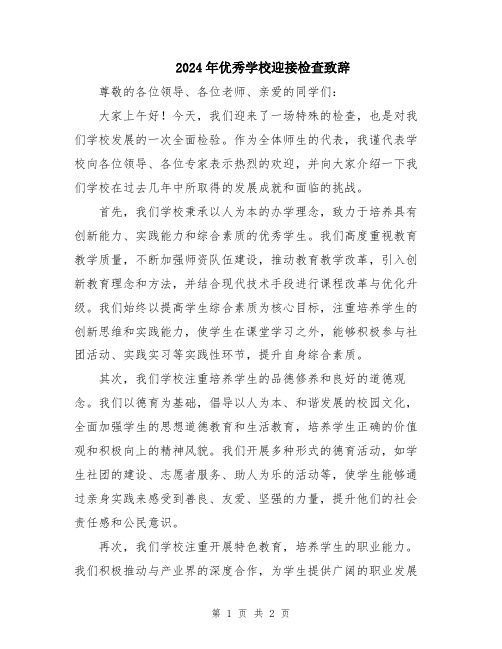 2024年优秀学校迎接检查致辞

尊敬的各位领导、各位老师、亲爱的同学们：

大家上午好！今天，我们迎来了一场特殊的检查，也是对我们学校发展的一次全面检验。作为全体师生的代表，我谨代表学校向各位领导、各位专家表示热烈的欢迎，并向大家介绍一下我们学校在过去几年中所取得的发展成就和面临的挑战。

首先，我们学校秉承以人为本的办学理念，致力于培养具有创新能力、实践能力和综合素质的优秀学生。我们高度重视教育教学质量，不断加强师资队伍建设，推动教育教学改革，引入创新教育理念和方法，并结合现代技术手段进行课程改革与优化升级。我们始终以提高学生综合素质为核心目标，注重培养学生的创新思维和实践能力，使学生在课堂学习之外，能够积极参与社团活动、实践实习等实践性环节，提升自身综合素质。

其次，我们学校注重培养学生的品德修养和良好的道德观念。我们以德育为基础，倡导以人为本、和谐发展的校园文化，全面加强学生的思想道德教育和生活教育，培养学生正确的价值观和积极向上的精神风貌。我们开展多种形式的德育活动，如学生社团的建设、志愿者服务、助人为乐的活动等，使学生能够通过亲身实践来感受到善良、友爱、坚强的力量，提升他们的社会责任感和公民意识。

再次，我们学校注重开展特色教育，培养学生的职业能力。我们积极推动与产业界的深度合作，为学生提供广阔的职业发展

第 1 页 共 2 页